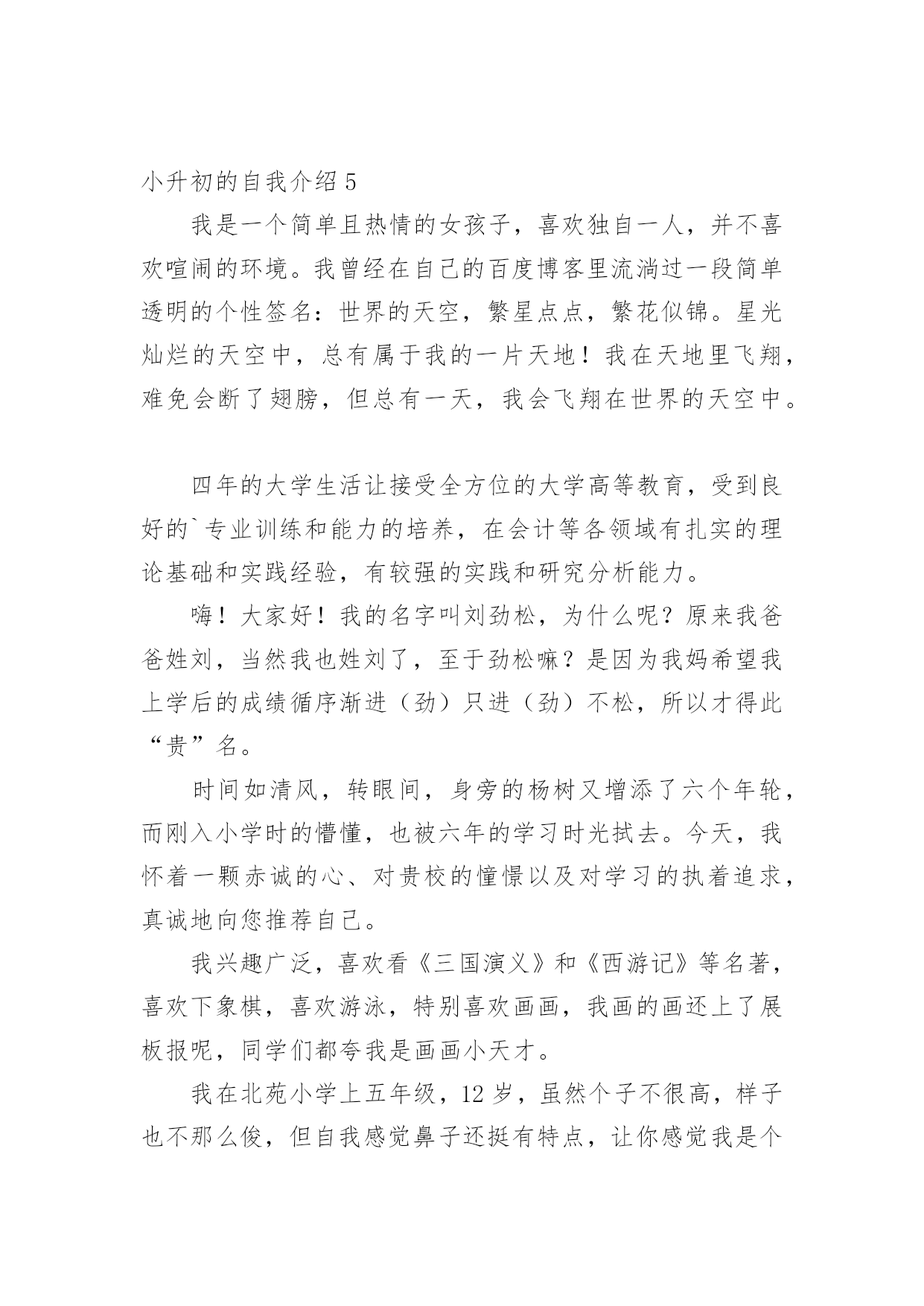 小升初的自我介绍 5

我是一个简单且热情的女孩子，喜欢独自一人，并不喜欢喧闹的环境。我曾经在自己的百度博客里流淌过一段简单透明的个性签名：世界的天空，繁星点点，繁花似锦。星光灿烂的天空中，总有属于我的一片天地！我在天地里飞翔，难免会断了翅膀，但总有一天，我会飞翔在世界的天空中。

四年的大学生活让接受全方位的大学高等教育，受到良好的`专业训练和能力的培养，在会计等各领域有扎实的理论基础和实践经验，有较强的实践和研究分析能力。

嗨！大家好！我的名字叫刘劲松，为什么呢？原来我爸爸姓刘，当然我也姓刘了，至于劲松嘛？是因为我妈希望我上学后的成绩循序渐进（劲）只进（劲）不松，所以才得此“贵”名。

时间如清风，转眼间，身旁的杨树又增添了六个年轮，而刚入小学时的懵懂，也被六年的学习时光拭去。今天，我怀着一颗赤诚的心、对贵校的憧憬以及对学习的执着追求，真诚地向您推荐自己。

我兴趣广泛，喜欢看《三国演义》和《西游记》等名著，喜欢下象棋，喜欢游泳，特别喜欢画画，我画的画还上了展板报呢，同学们都夸我是画画小天才。

我在北苑小学上五年级，12 岁，虽然个子不很高，样子也不那么俊，但自我感觉鼻子还挺有特点，让你感觉我是个